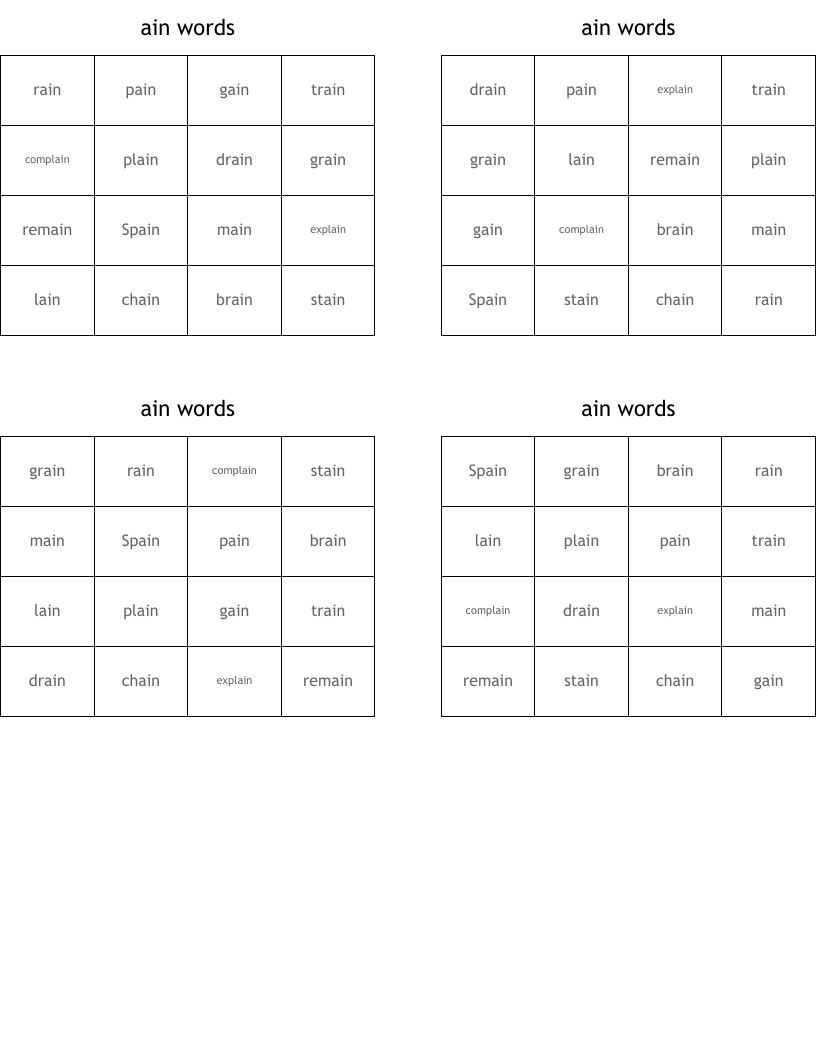 ain words

| rain | pain | gain | train |
|---|---|---|---|
| complain | plain | drain | grain |
| remain | Spain | main | explain |
| lain | chain | brain | stain |

ain words

| drain | pain | explain | train |
|---|---|---|---|
| grain | lain | remain | plain |
| gain | complain | brain | main |
| Spain | stain | chain | rain |

ain words

| grain | rain | complain | stain |
|---|---|---|---|
| main | Spain | pain | brain |
| lain | plain | gain | train |
| drain | chain | explain | remain |

ain words

| Spain | grain | brain | rain |
|---|---|---|---|
| lain | plain | pain | train |
| complain | drain | explain | main |
| remain | stain | chain | gain |